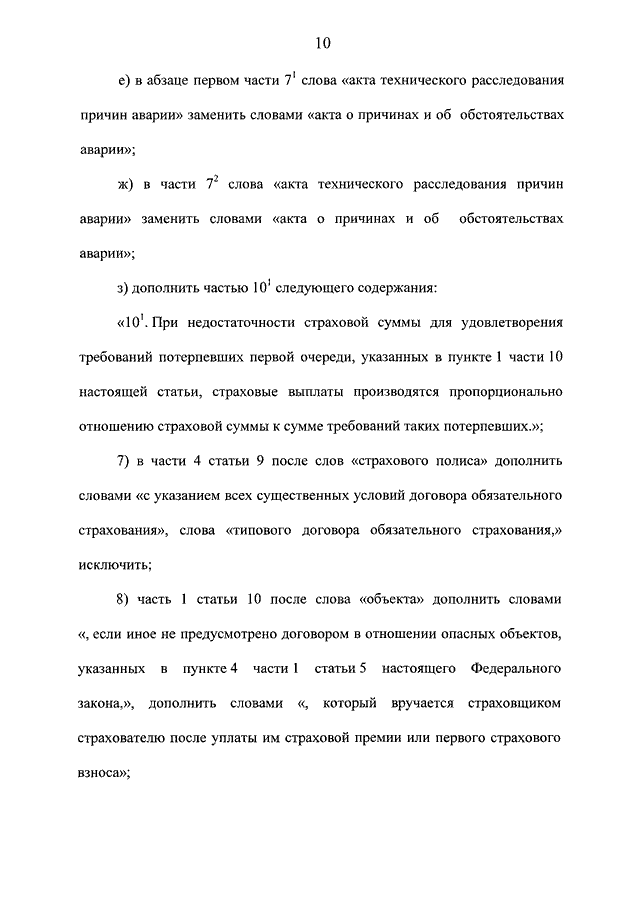 10

е) в абзаце первом части $7^1$ слова «акта технического расследования причин аварии» заменить словами «акта о причинах и об обстоятельствах аварии»;

ж) в части $7^2$ слова «акта технического расследования причин аварии» заменить словами «акта о причинах и об обстоятельствах аварии»;

з) дополнить частью $10^1$ следующего содержания:

«$10^1$. При недостаточности страховой суммы для удовлетворения требований потерпевших первой очереди, указанных в пункте 1 части 10 настоящей статьи, страховые выплаты производятся пропорционально отношению страховой суммы к сумме требований таких потерпевших.»;

7) в части 4 статьи 9 после слов «страхового полиса» дополнить словами «с указанием всех существенных условий договора обязательного страхования», слова «типового договора обязательного страхования,» исключить;

8) часть 1 статьи 10 после слова «объекта» дополнить словами «, если иное не предусмотрено договором в отношении опасных объектов, указанных в пункте 4 части 1 статьи 5 настоящего Федерального закона,», дополнить словами «, который вручается страховщиком страхователю после уплаты им страховой премии или первого страхового взноса»;